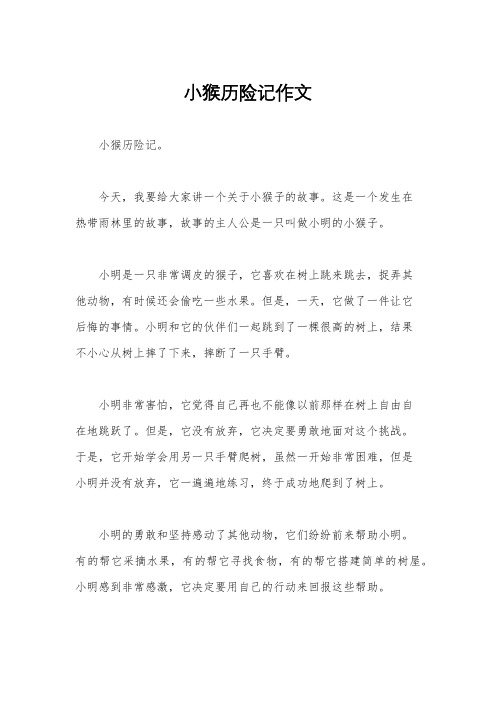 小猴历险记作文

小猴历险记。

今天，我要给大家讲一个关于小猴子的故事。这是一个发生在热带雨林里的故事，故事的主人公是一只叫做小明的小猴子。

小明是一只非常调皮的猴子，它喜欢在树上跳来跳去，捉弄其他动物，有时候还会偷吃一些水果。但是，一天，它做了一件让它后悔的事情。小明和它的伙伴们一起跳到了一棵很高的树上，结果不小心从树上摔了下来，摔断了一只手臂。

小明非常害怕，它觉得自己再也不能像以前那样在树上自由自在地跳跃了。但是，它没有放弃，它决定要勇敢地面对这个挑战。于是，它开始学会用另一只手臂爬树，虽然一开始非常困难，但是小明并没有放弃，它一遍遍地练习，终于成功地爬到了树上。

小明的勇敢和坚持感动了其他动物，它们纷纷前来帮助小明。有的帮它采摘水果，有的帮它寻找食物，有的帮它搭建简单的树屋。小明感到非常感激，它决定要用自己的行动来回报这些帮助。